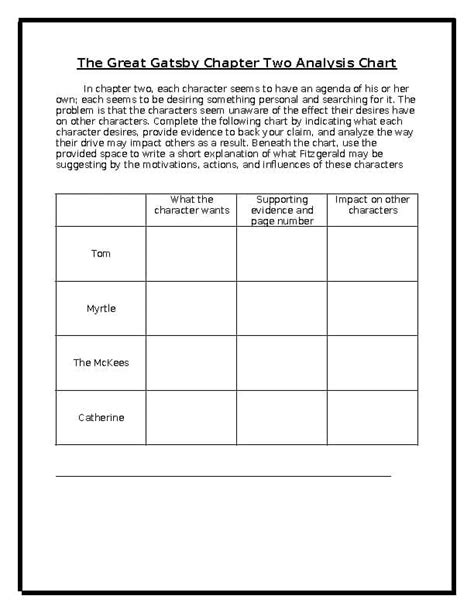 The Great Gatsby Chapter Two Analysis Chart

In chapter two, each character seems to have an agenda of his or her own; each seems to be desiring something personal and searching for it. The problem is that the characters seem unaware of the effect their desires have on other characters. Complete the following chart by indicating what each character desires, provide evidence to back your claim, and analyze the way their drive may impact others as a result. Beneath the chart, use the provided space to write a short explanation of what Fitzgerald may be suggesting by the motivations, actions, and influences of these characters

| | What the character wants | Supporting evidence and page number | Impact on other characters |
|---|---|---|---|
| Tom | | | |
| Myrtle | | | |
| The McKees | | | |
| Catherine | | | |

____